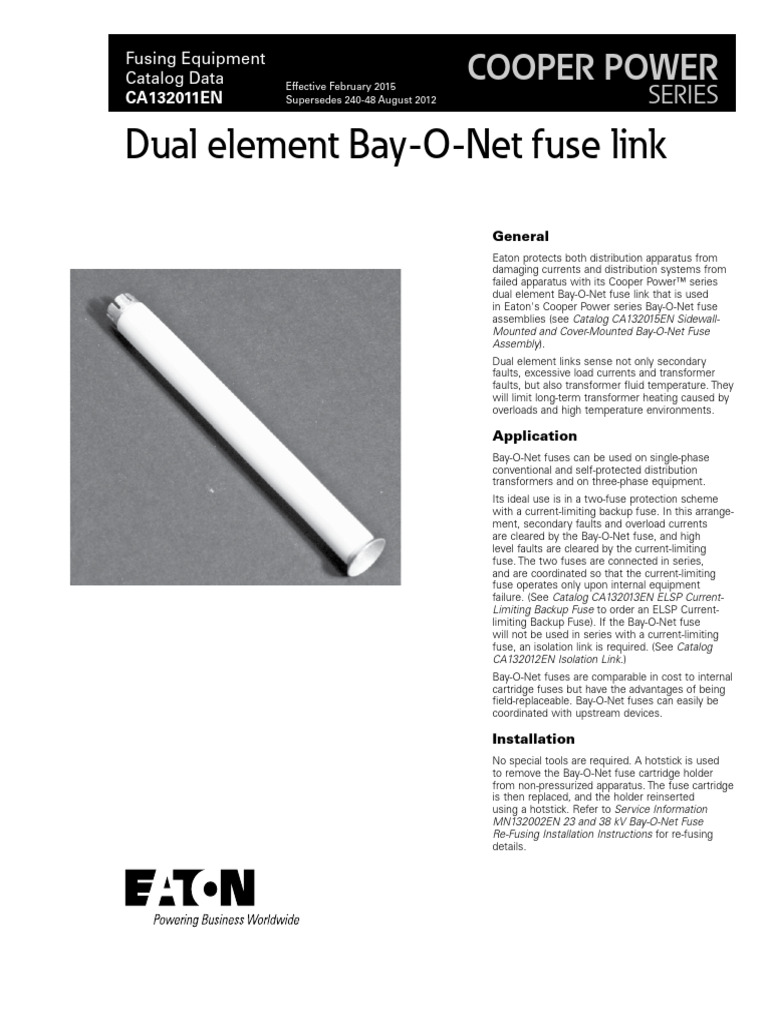 Fusing Equipment
Catalog Data
CA132011EN

Effective February 2015
Supersedes 240-48 August 2012

COOPER POWER
SERIES

Dual element Bay-O-Net fuse link

General

Eaton protects both distribution apparatus from damaging currents and distribution systems from failed apparatus with its Cooper Power™ series dual element Bay-O-Net fuse link that is used in Eaton's Cooper Power series Bay-O-Net fuse assemblies (see Catalog CA132015EN Sidewall-Mounted and Cover-Mounted Bay-O-Net Fuse Assembly).

Dual element links sense not only secondary faults, excessive load currents and transformer faults, but also transformer fluid temperature. They will limit long-term transformer heating caused by overloads and high temperature environments.

Application

Bay-O-Net fuses can be used on single-phase conventional and self-protected distribution transformers and on three-phase equipment.

Its ideal use is in a two-fuse protection scheme with a current-limiting backup fuse. In this arrangement, secondary faults and overload currents are cleared by the Bay-O-Net fuse, and high level faults are cleared by the current-limiting fuse. The two fuses are connected in series, and are coordinated so that the current-limiting fuse operates only upon internal equipment failure. (See Catalog CA132013EN ELSP Current-Limiting Backup Fuse to order an ELSP Current-limiting Backup Fuse). If the Bay-O-Net fuse will not be used in series with a current-limiting fuse, an isolation link is required. (See Catalog CA132012EN Isolation Link.)

Bay-O-Net fuses are comparable in cost to internal cartridge fuses but have the advantages of being field-replaceable. Bay-O-Net fuses can easily be coordinated with upstream devices.

Installation

No special tools are required. A hotstick is used to remove the Bay-O-Net fuse cartridge holder from non-pressurized apparatus. The fuse cartridge is then replaced, and the holder reinserted using a hotstick. Refer to Service Information MN132002EN 23 and 38 kV Bay-O-Net Fuse Re-Fusing Installation Instructions for re-fusing details.

EATON
Powering Business Worldwide